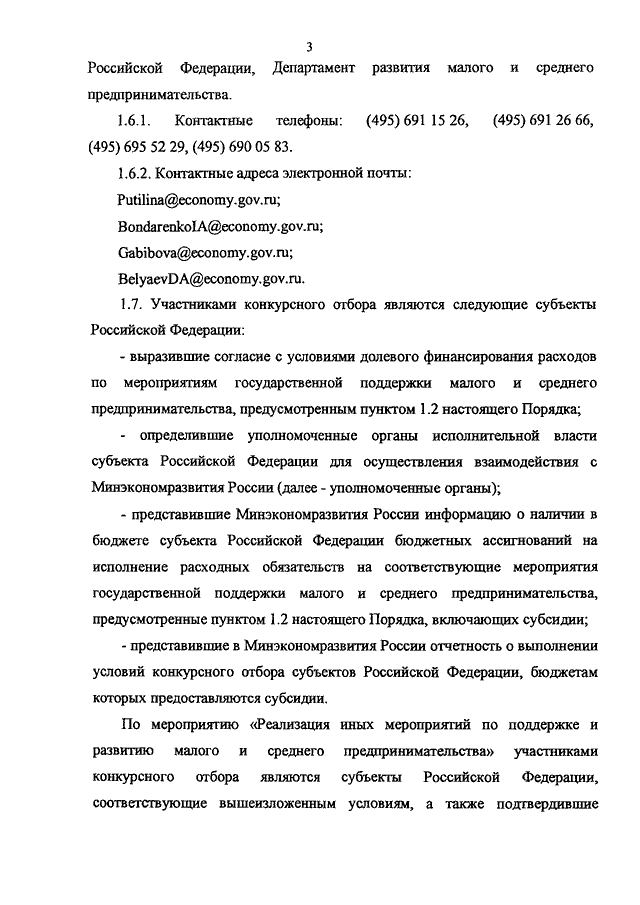 3

Российской Федерации, Департамент развития малого и среднего предпринимательства.

1.6.1. Контактные телефоны: (495) 691 15 26, (495) 691 26 66, (495) 695 52 29, (495) 690 05 83.

1.6.2. Контактные адреса электронной почты:

Putilina@economy.gov.ru;

BondarenkoIA@economy.gov.ru;

Gabibova@economy.gov.ru;

BelyaevDA@economy.gov.ru.

1.7. Участниками конкурсного отбора являются следующие субъекты Российской Федерации:

- выразившие согласие с условиями долевого финансирования расходов по мероприятиям государственной поддержки малого и среднего предпринимательства, предусмотренным пунктом 1.2 настоящего Порядка;

- определившие уполномоченные органы исполнительной власти субъекта Российской Федерации для осуществления взаимодействия с Минэкономразвития России (далее - уполномоченные органы);

- представившие Минэкономразвития России информацию о наличии в бюджете субъекта Российской Федерации бюджетных ассигнований на исполнение расходных обязательств на соответствующие мероприятия государственной поддержки малого и среднего предпринимательства, предусмотренные пунктом 1.2 настоящего Порядка, включающих субсидии;

- представившие в Минэкономразвития России отчетность о выполнении условий конкурсного отбора субъектов Российской Федерации, бюджетам которых предоставляются субсидии.

По мероприятию «Реализация иных мероприятий по поддержке и развитию малого и среднего предпринимательства» участниками конкурсного отбора являются субъекты Российской Федерации, соответствующие вышеизложенным условиям, а также подтвердившие